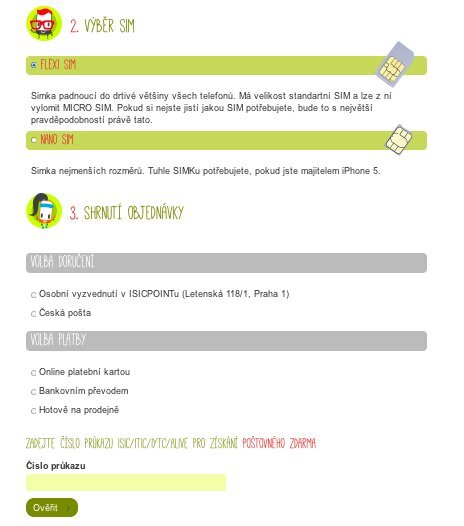 2. VÝBĚR SIM

FLEXI SIM

Simka padnoucí do drtivé většiny všech telefonů. Má velikost standartní SIM a lze z ní vylomit MICRO SIM. Pokud si nejste jistí jakou SIM potřebujete, bude to s největší pravděpodobností právě tato.

NANO SIM

Simka nejmenších rozměrů. Tuhle SIMKu potřebujete, pokud jste majitelem iPhone 5.

3. SHRNUTÍ OBJEDNÁVKY

VOLBA DORUČENÍ

Osobní vyzvednutí v ISICPOINTu (Letenská 118/1, Praha 1)

Česká pošta

VOLBA PLATBY

Online platební kartou

Bankovním převodem

Hotově na prodejně

ZADEJTE ČÍSLO PRŮKAZU ISIC/ITIC/IYTC/ALIVE PRO ZÍSKÁNÍ POŠTOVNÉHO ZDARMA

Číslo průkazu

Ověřit